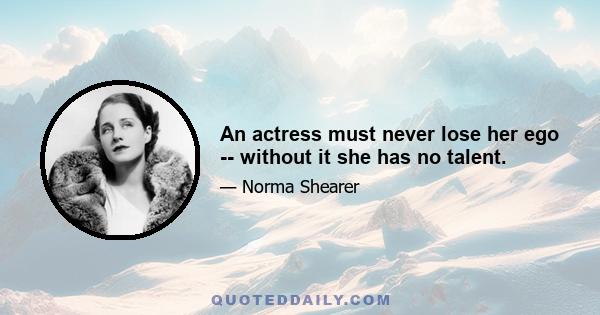 An actress must never lose her ego -- without it she has no talent.

— Norma Shearer

QUOTEDDAILY.COM